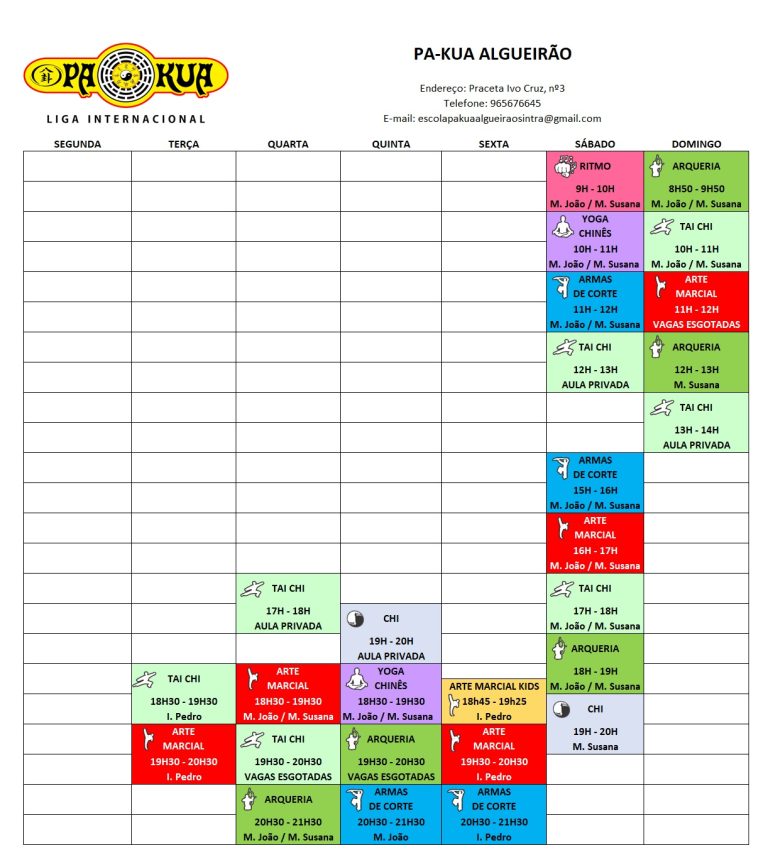 PA KUA
LIGA INTERNACIONAL

PA-KUA ALGUEIRÃO

Endereço: Praceta Ivo Cruz, nº3
Telefone: 965676645
E-mail: escolapakuaalgueiraosintra@gmail.com

| SEGUNDA | TERÇA | QUARTA | QUINTA | SEXTA | SÁBADO | DOMINGO |
|---|---|---|---|---|---|---|
| | | | | | RITMO 9H - 10H M. João / M. Susana | ARQUERIA 8H50 - 9H50 M. João / M. Susana |
| | | | | | YOGA CHINÊS 10H - 11H M. João / M. Susana | TAI CHI 10H - 11H M. João / M. Susana |
| | | | | | ARMAS DE CORTE 11H - 12H M. João / M. Susana | ARTE MARCIAL 11H - 12H VAGAS ESGOTADAS |
| | | | | | TAI CHI 12H - 13H AULA PRIVADA | ARQUERIA 12H - 13H M. Susana |
| | | | | | | TAI CHI 13H - 14H AULA PRIVADA |
| | | | | | ARMAS DE CORTE 15H - 16H M. João / M. Susana | |
| | | | | | ARTE MARCIAL 16H - 17H M. João / M. Susana | |
| | | TAI CHI 17H - 18H AULA PRIVADA | | | TAI CHI 17H - 18H M. João / M. Susana | |
| | | | CHI 19H - 20H AULA PRIVADA | | ARQUERIA 18H - 19H M. João / M. Susana | |
| | TAI CHI 18H30 - 19H30 I. Pedro | ARTE MARCIAL 18H30 - 19H30 M. João / M. Susana | YOGA CHINÊS 18H30 - 19H30 M. João / M. Susana | ARTE MARCIAL KIDS 18h45 - 19h25 I. Pedro | CHI 19H - 20H M. Susana | |
| | ARTE MARCIAL 19H30 - 20H30 I. Pedro | TAI CHI 19H30 - 20H30 VAGAS ESGOTADAS | ARQUERIA 19H30 - 20H30 VAGAS ESGOTADAS | ARTE MARCIAL 19H30 - 20H30 I. Pedro | | |
| | | ARQUERIA 20H30 - 21H30 M. João / M. Susana | ARMAS DE CORTE 20H30 - 21H30 M. João | ARMAS DE CORTE 20H30 - 21H30 I. Pedro | | |